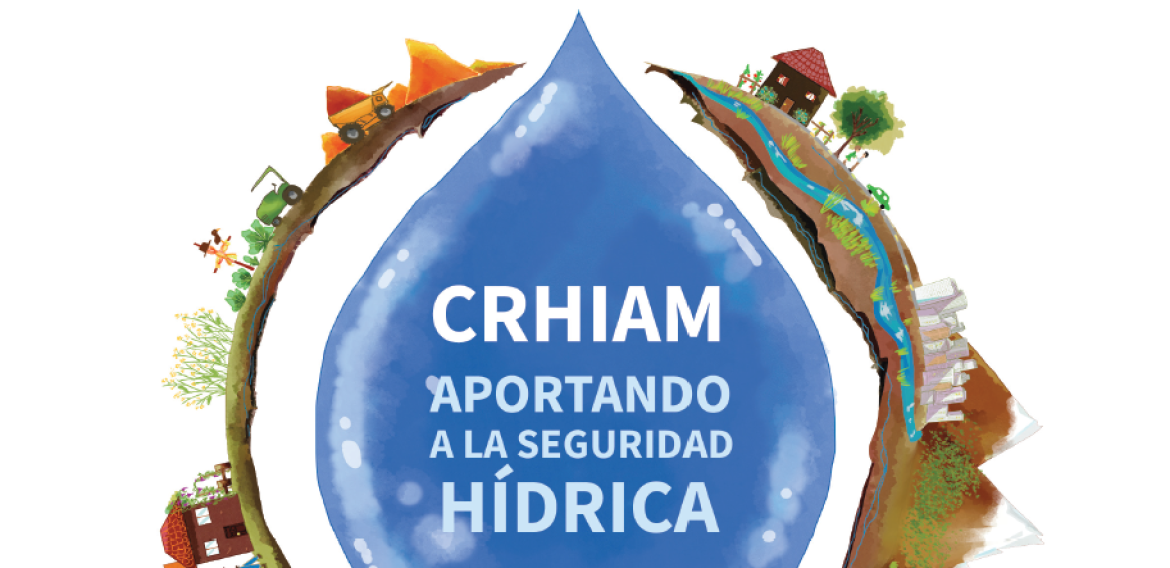 CRHIAM

APORTANDO A LA SEGURIDAD HÍDRICA